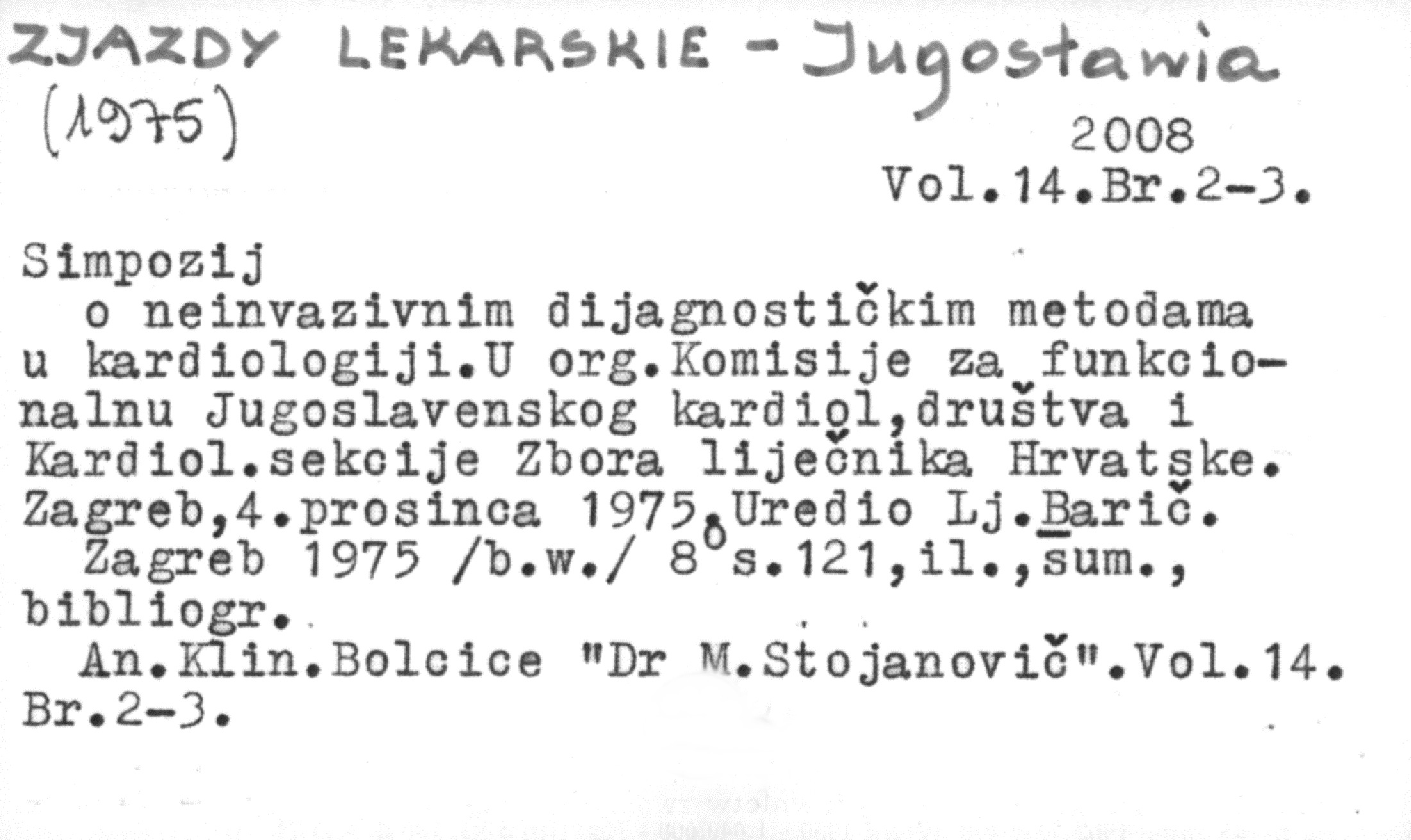 ZJAZDY LEKARSKIE - Jugosławia (1975)

2008
Vol.14.Br.2-3.

Simpozij
o neinvazivnim dijagnostičkim metodama u kardiologiji.U org.Komisije za funkcionalnu Jugoslavenskog kardiol,društva i Kardiol.sekcije Zbora liječnika Hrvatske. Zagreb,4.prosinca 1975.Uredio Lj.Barič.
Zagreb 1975 /b.w./ 8° s.121,il.,sum., bibliogr.
An.Klin.Bolcice "Dr M.Stojanovič".Vol.14. Br.2-3.